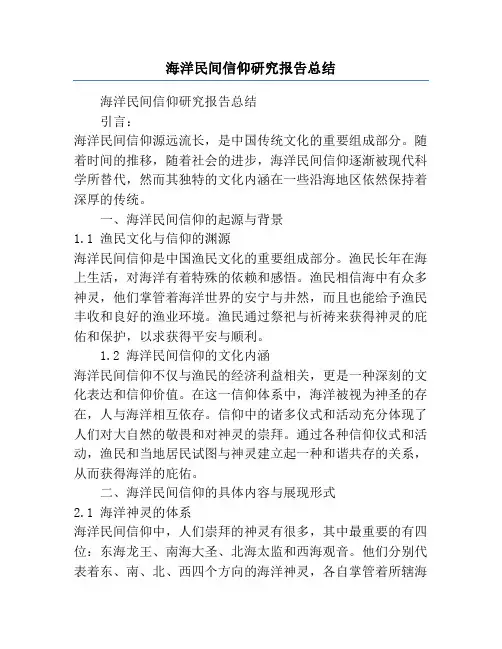 海洋民间信仰研究报告总结

海洋民间信仰研究报告总结

引言：

海洋民间信仰源远流长，是中国传统文化的重要组成部分。随着时间的推移，随着社会的进步，海洋民间信仰逐渐被现代科学所替代，然而其独特的文化内涵在一些沿海地区依然保持着深厚的传统。

一、海洋民间信仰的起源与背景

1.1 渔民文化与信仰的渊源

海洋民间信仰是中国渔民文化的重要组成部分。渔民长年在海上生活，对海洋有着特殊的依赖和感悟。渔民相信海中有众多神灵，他们掌管着海洋世界的安宁与井然，而且也能给予渔民丰收和良好的渔业环境。渔民通过祭祀与祈祷来获得神灵的庇佑和保护，以求获得平安与顺利。

1.2 海洋民间信仰的文化内涵

海洋民间信仰不仅与渔民的经济利益相关，更是一种深刻的文化表达和信仰价值。在这一信仰体系中，海洋被视为神圣的存在，人与海洋相互依存。信仰中的诸多仪式和活动充分体现了人们对大自然的敬畏和对神灵的崇拜。通过各种信仰仪式和活动，渔民和当地居民试图与神灵建立起一种和谐共存的关系，从而获得海洋的庇佑。

二、海洋民间信仰的具体内容与展现形式

2.1 海洋神灵的体系

海洋民间信仰中，人们崇拜的神灵有很多，其中最重要的有四位：东海龙王、南海大圣、北海太监和西海观音。他们分别代表着东、南、北、西四个方向的海洋神灵，各自掌管着所辖海